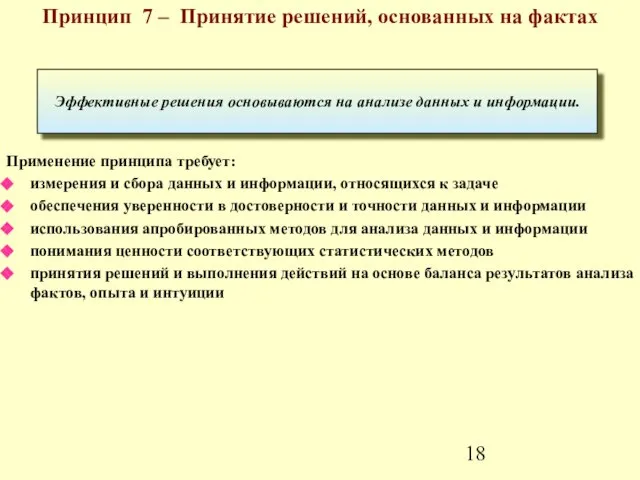 Принцип 7 – Принятие решений, основанных на фактах

Эффективные решения основываются на анализе данных и информации.

Применение принципа требует:
измерения и сбора данных и информации, относящихся к задаче
обеспечения уверенности в достоверности и точности данных и информации
использования апробированных методов для анализа данных и информации
понимания ценности соответствующих статистических методов
принятия решений и выполнения действий на основе баланса результатов анализа фактов, опыта и интуиции

18